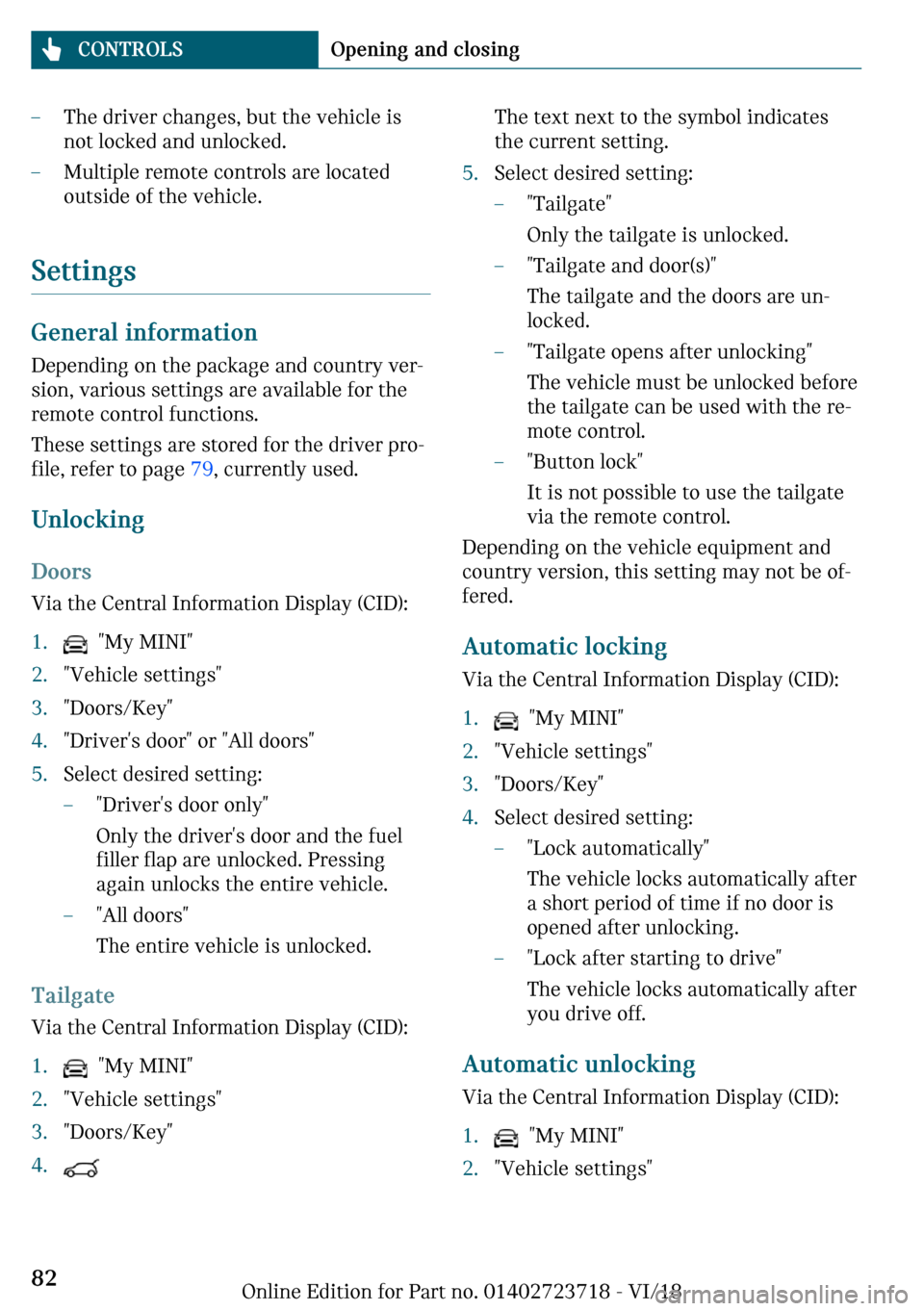 CONTROLS Opening and closing

– The driver changes, but the vehicle is not locked and unlocked.
– Multiple remote controls are located outside of the vehicle.

Settings

General information

Depending on the package and country version, various settings are available for the remote control functions.

These settings are stored for the driver profile, refer to page 79, currently used.

Unlocking

Doors

Via the Central Information Display (CID):

1. "My MINI"
2. "Vehicle settings"
3. "Doors/Key"
4. "Driver's door" or "All doors"
5. Select desired setting:
– "Driver's door only"
Only the driver's door and the fuel filler flap are unlocked. Pressing again unlocks the entire vehicle.
– "All doors"
The entire vehicle is unlocked.

Tailgate

Via the Central Information Display (CID):

1. "My MINI"
2. "Vehicle settings"
3. "Doors/Key"
4.

The text next to the symbol indicates the current setting.

5. Select desired setting:
– "Tailgate"
Only the tailgate is unlocked.
– "Tailgate and door(s)"
The tailgate and the doors are unlocked.
– "Tailgate opens after unlocking"
The vehicle must be unlocked before the tailgate can be used with the remote control.
– "Button lock"
It is not possible to use the tailgate via the remote control.

Depending on the vehicle equipment and country version, this setting may not be offered.

Automatic locking

Via the Central Information Display (CID):

1. "My MINI"
2. "Vehicle settings"
3. "Doors/Key"
4. Select desired setting:
– "Lock automatically"
The vehicle locks automatically after a short period of time if no door is opened after unlocking.
– "Lock after starting to drive"
The vehicle locks automatically after you drive off.

Automatic unlocking

Via the Central Information Display (CID):

1. "My MINI"
2. "Vehicle settings"

82

Online Edition for Part no. 01402723718 - VI/18

carmanualsonline.info